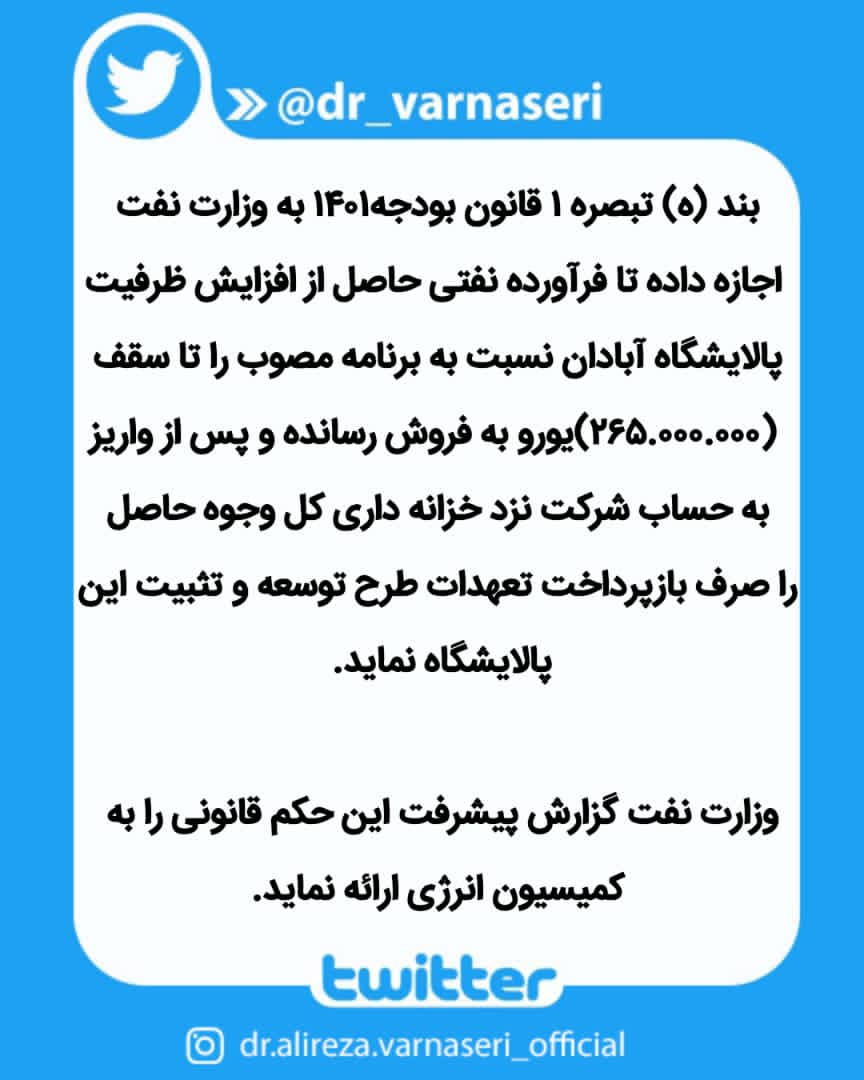 @dr_varnaseri

بند (۵) تبصره ۱ قانون بودجه۱۴۰۱ به وزارت نفت اجازه داده تا فرآورده نفتی حاصل از افزایش ظرفیت پالایشگاه آبادان نسبت به برنامه مصوب را تا سقف (۲۶۵.۰۰۰.۰۰۰)یورو به فروش رسانده و پس از واریز به حساب شرکت نزد خزانه داری کل وجوه حاصل را صرف بازپرداخت تعهدات طرح توسعه و تثبیت این پالایشگاه نماید.

وزارت نفت گزارش پیشرفت این حکم قانونی را به کمیسیون انرژی ارائه نماید.

twitter

dr.alireza.varnaseri_official